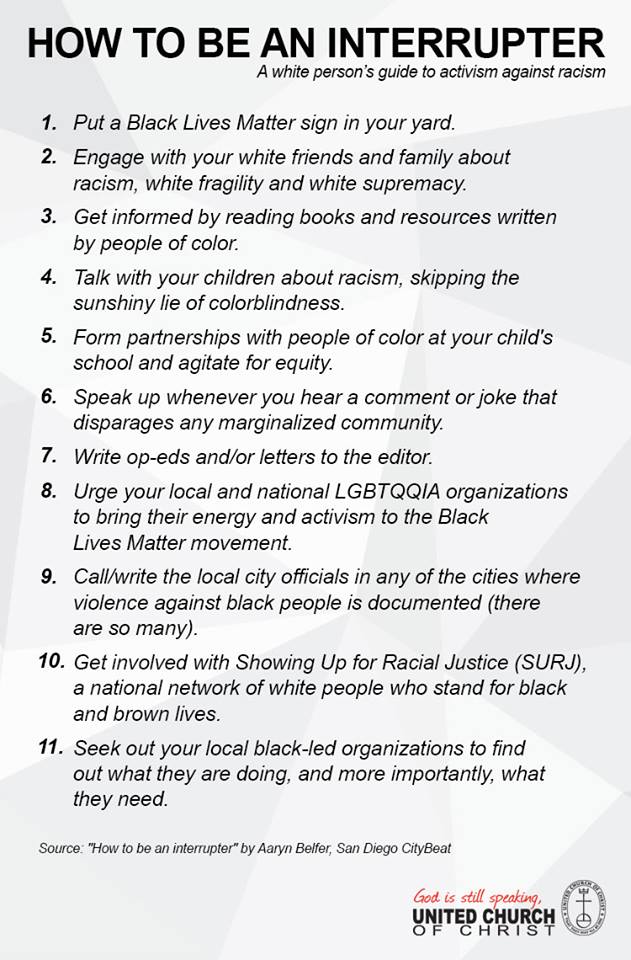 HOW TO BE AN INTERRUPTER
A white person's guide to activism against racism

1. Put a Black Lives Matter sign in your yard.
2. Engage with your white friends and family about racism, white fragility and white supremacy.
3. Get informed by reading books and resources written by people of color.
4. Talk with your children about racism, skipping the sunshiny lie of colorblindness.
5. Form partnerships with people of color at your child's school and agitate for equity.
6. Speak up whenever you hear a comment or joke that disparages any marginalized community.
7. Write op-eds and/or letters to the editor.
8. Urge your local and national LGBTQQIA organizations to bring their energy and activism to the Black Lives Matter movement.
9. Call/write the local city officials in any of the cities where violence against black people is documented (there are so many).
10. Get involved with Showing Up for Racial Justice (SURJ), a national network of white people who stand for black and brown lives.
11. Seek out your local black-led organizations to find out what they are doing, and more importantly, what they need.

Source: "How to be an interrupter" by Aaryn Belfer, San Diego CityBeat

God is still speaking,
UNITED CHURCH OF CHRIST